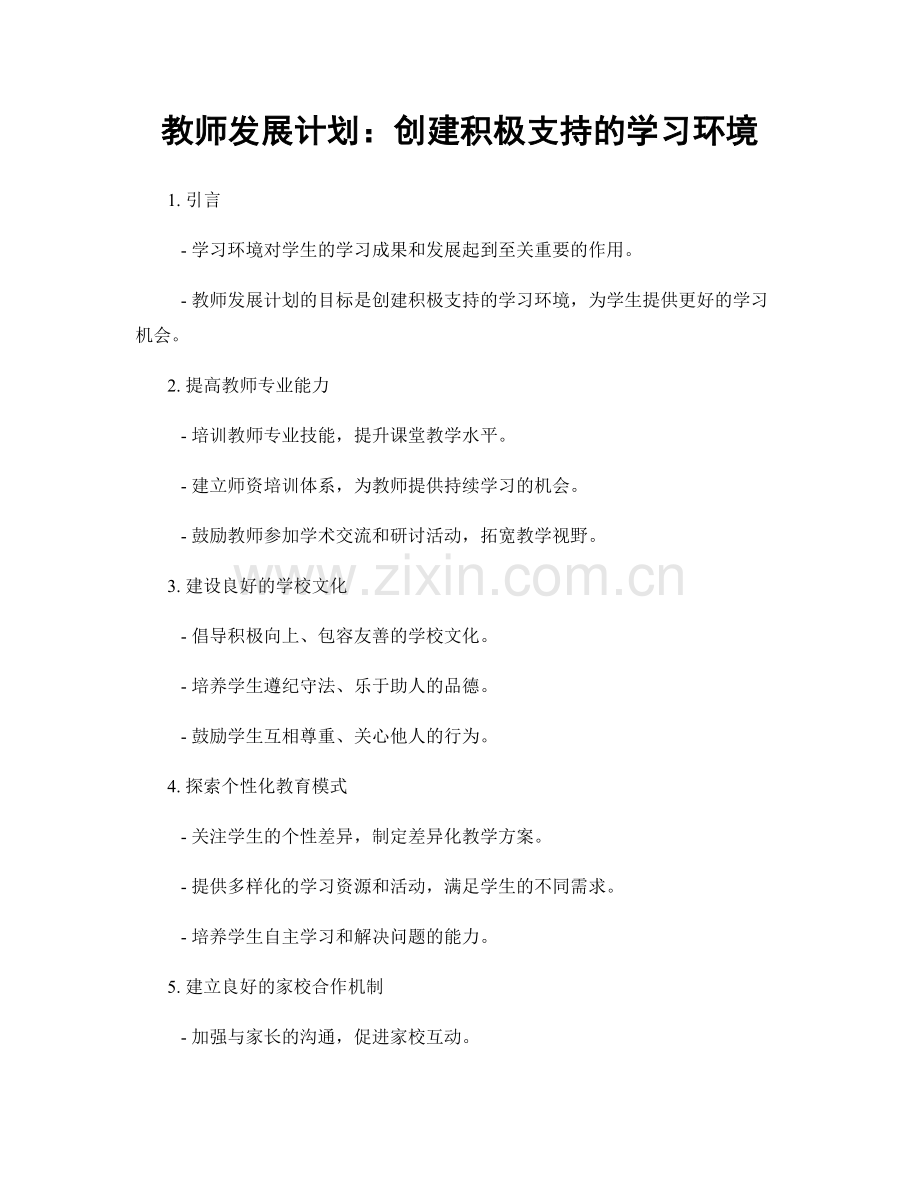 教师发展计划：创建积极支持的学习环境

1.引言

- 学习环境对学生的学习成果和发展起到至关重要的作用。

- 教师发展计划的目标是创建积极支持的学习环境，为学生提供更好的学习机会。

2.提高教师专业能力

- 培训教师专业技能，提升课堂教学水平。

- 建立师资培训体系，为教师提供持续学习的机会。

- 鼓励教师参加学术交流和研讨活动，拓宽教学视野。

3.建设良好的学校文化

- 倡导积极向上、包容友善的学校文化。

- 培养学生遵纪守法、乐于助人的品德。

- 鼓励学生互相尊重、关心他人的行为。

4.探索个性化教育模式

- 关注学生的个性差异，制定差异化教学方案。

- 提供多样化的学习资源和活动，满足学生的不同需求。

- 培养学生自主学习和解决问题的能力。

5.建立良好的家校合作机制

- 加强与家长的沟通，促进家校互动。

www.zixin.com.cn